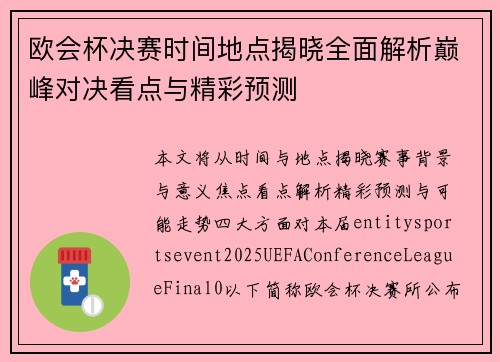 欧会杯决赛时间地点揭晓全面解析巅峰对决看点与精彩预测

本文将从时间与地点揭晓赛事背景与意义焦点看点解析精彩预测与可能走势四大方面对本届entitysportsevent2025UEFAConferenceLeagueFinal0以下简称欧会杯决赛所公布